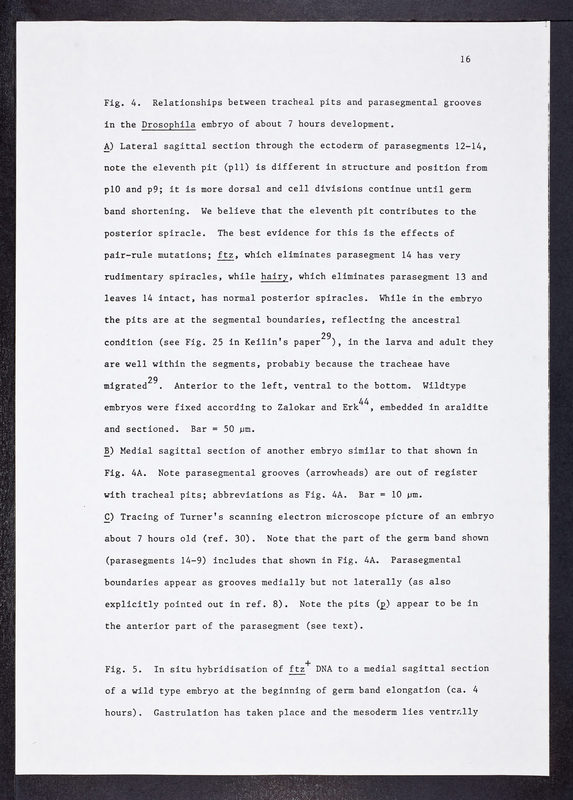 16

Fig. 4. Relationships between tracheal pits and parasegmental grooves in the Drosophila embryo of about 7 hours development.
A) Lateral sagittal section through the ectoderm of parasegments 12-14, note the eleventh pit (p11) is different in structure and position from p10 and p9; it is more dorsal and cell divisions continue until germ band shortening. We believe that the eleventh pit contributes to the posterior spiracle. The best evidence for this is the effects of pair-rule mutations; ftz, which eliminates parasegment 14 has very rudimentary spiracles, while hairy, which eliminates parasegment 13 and leaves 14 intact, has normal posterior spiracles. While in the embryo the pits are at the segmental boundaries, reflecting the ancestral condition (see Fig. 25 in Keilin's paper$^{29}$), in the larva and adult they are well within the segments, probably because the tracheae have migrated$^{29}$. Anterior to the left, ventral to the bottom. Wildtype embryos were fixed according to Zalokar and Erk$^{44}$, embedded in araldite and sectioned. Bar = 50 µm.
B) Medial sagittal section of another embryo similar to that shown in Fig. 4A. Note parasegmental grooves (arrowheads) are out of register with tracheal pits; abbreviations as Fig. 4A. Bar = 10 µm.
C) Tracing of Turner's scanning electron microscope picture of an embryo about 7 hours old (ref. 30). Note that the part of the germ band shown (parasegments 14-9) includes that shown in Fig. 4A. Parasegmental boundaries appear as grooves medially but not laterally (as also explicitly pointed out in ref. 8). Note the pits (p) appear to be in the anterior part of the parasegment (see text).

Fig. 5. In situ hybridisation of ftz$^{+}$ DNA to a medial sagittal section of a wild type embryo at the beginning of germ band elongation (ca. 4 hours). Gastrulation has taken place and the mesoderm lies ventrally